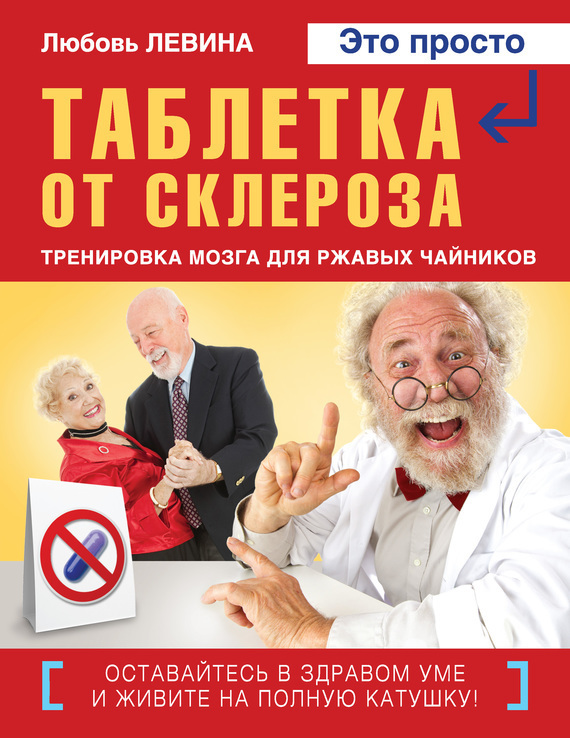 Любовь ЛЕВИНА

Это просто

ТАБЛЕТКА ОТ СКЛЕРОЗА

ТРЕНИРОВКА МОЗГА ДЛЯ РЖАВЫХ ЧАЙНИКОВ

ОСТАВАЙТЕСЬ В ЗДРАВОМ УМЕ И ЖИВИТЕ НА ПОЛНУЮ КАТУШКУ!